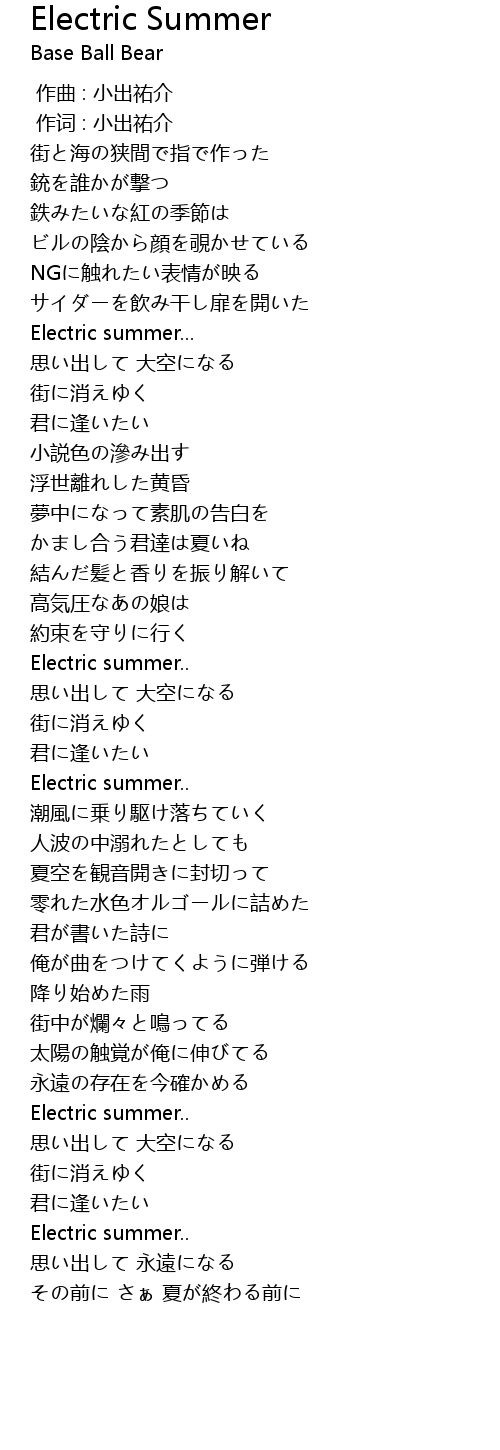 Electric Summer
Base Ball Bear

作曲 : 小出祐介
作词 : 小出祐介
街と海の狭間で指で作った
銃を誰かが撃つ
鉄みたいな紅の季節は
ビルの陰から顔を覗かせている
NGに触れたい表情が映る
サイダーを飲み干し扉を開いた
Electric summer...
思い出して 大空になる
街に消えゆく
君に逢いたい
小説色の滲み出す
浮世離れした黄昏
夢中になって素肌の告白を
かまし合う君達は夏いね
結んだ髪と香りを振り解いて
高気圧なあの娘は
約束を守りに行く
Electric summer..
思い出して 大空になる
街に消えゆく
君に逢いたい
Electric summer..
潮風に乗り駆け落ちていく
人波の中溺れたとしても
夏空を観音開きに封切って
零れた水色オルゴールに詰めた
君が書いた詩に
俺が曲をつけてくように弾ける
降り始めた雨
街中が爛々と鳴ってる
太陽の触覚が俺に伸びてる
永遠の存在を今確かめる
Electric summer..
思い出して 大空になる
街に消えゆく
君に逢いたい
Electric summer..
思い出して 永遠になる
その前に さぁ 夏が終わる前に